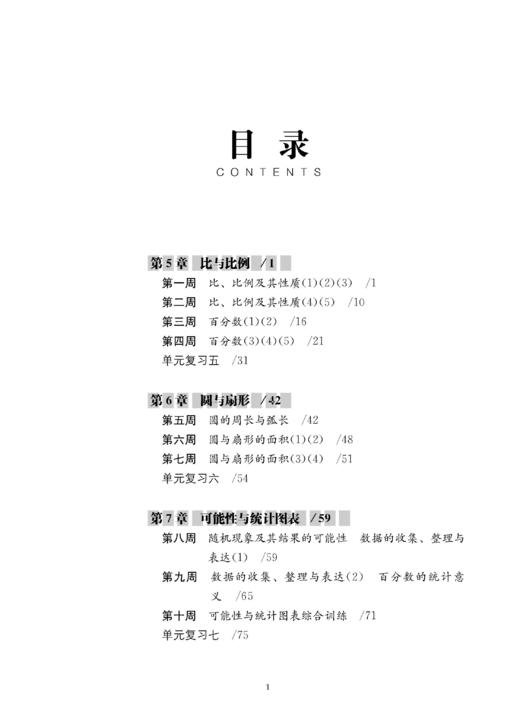 目 录

CONTENTS

第5章 比与比例 /1

第一周 比、比例及其性质(1)(2)(3) /1

第二周 比、比例及其性质(4)(5) /10

第三周 百分数(1)(2) /16

第四周 百分数(3)(4)(5) /21

单元复习五 /31

第6章 圆与扇形 /42

第五周 圆的周长与弧长 /42

第六周 圆与扇形的面积(1)(2) /48

第七周 圆与扇形的面积(3)(4) /51

单元复习六 /54

第7章 可能性与统计图表 /59

第八周 随机现象及其结果的可能性 数据的收集、整理与表达(1) /59

第九周 数据的收集、整理与表达(2) 百分数的统计意义 /65

第十周 可能性与统计图表综合训练 /71

单元复习七 /75

1